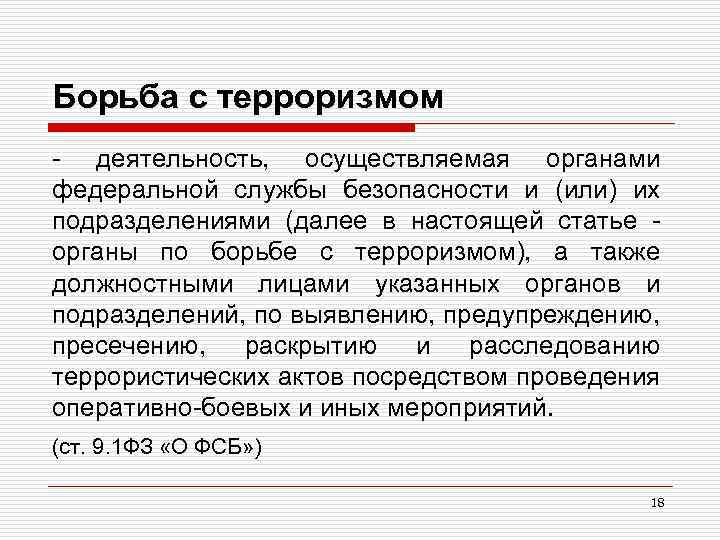 Борьба с терроризмом

- деятельность, осуществляемая органами федеральной службы безопасности и (или) их подразделениями (далее в настоящей статье - органы по борьбе с терроризмом), а также должностными лицами указанных органов и подразделений, по выявлению, предупреждению, пресечению, раскрытию и расследованию террористических актов посредством проведения оперативно-боевых и иных мероприятий.

(ст. 9.1ФЗ «О ФСБ»)

18